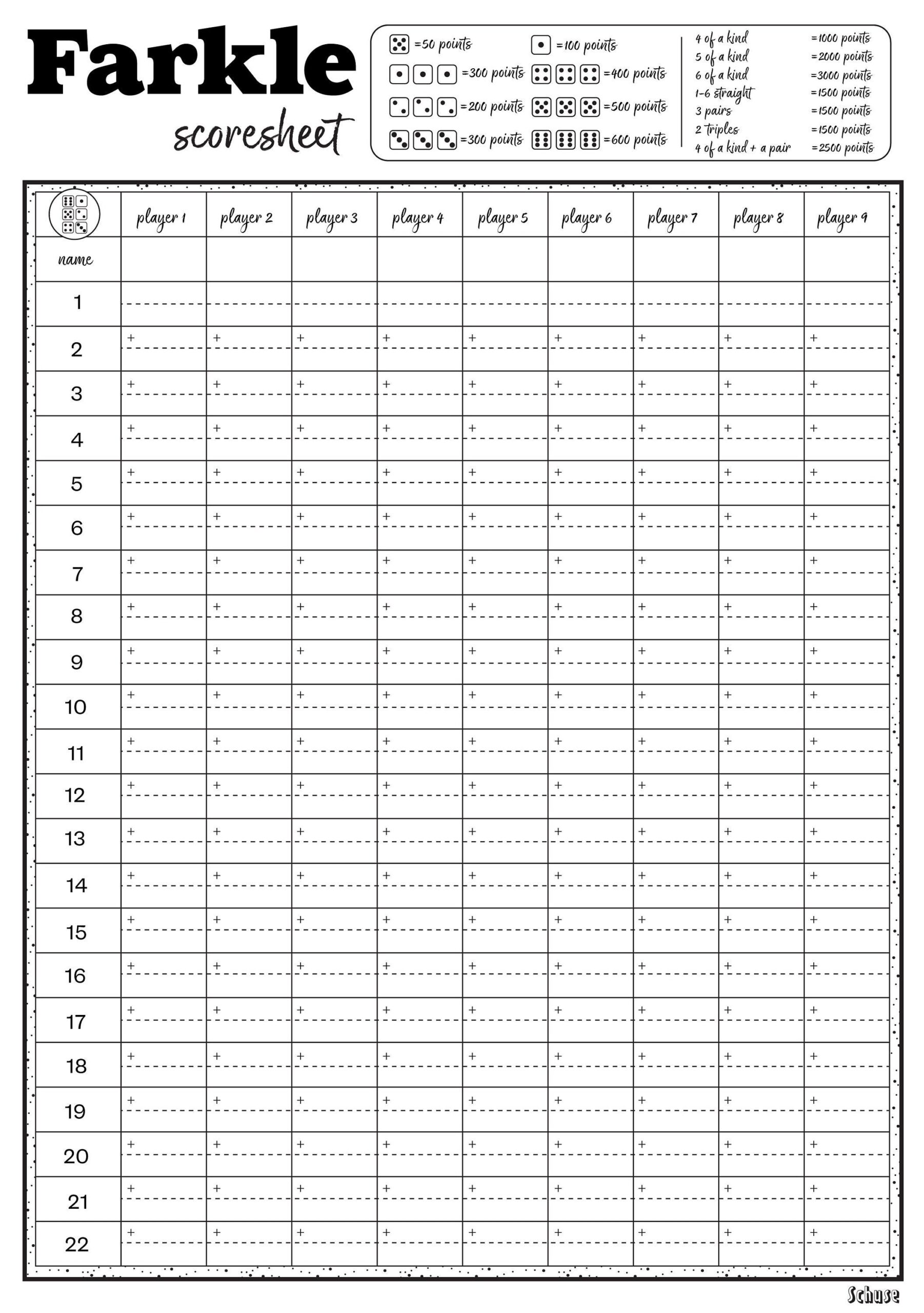 Farkle
scoresheet

=50 points
=100 points
=300 points
=400 points
=200 points
=500 points
=300 points
=600 points

4 of a kind =1000 points
5 of a kind =2000 points
6 of a kind =3000 points
1-6 straight =1500 points
3 pairs =1500 points
2 triples =1500 points
4 of a kind + a pair =2500 points

| | player 1 | player 2 | player 3 | player 4 | player 5 | player 6 | player 7 | player 8 | player 9 |
|---|---|---|---|---|---|---|---|---|---|
| name | | | | | | | | | |
| 1 | | | | | | | | | |
| 2 | + | + | + | + | + | + | + | + | + |
| 3 | + | + | + | + | + | + | + | + | + |
| 4 | + | + | + | + | + | + | + | + | + |
| 5 | + | + | + | + | + | + | + | + | + |
| 6 | + | + | + | + | + | + | + | + | + |
| 7 | + | + | + | + | + | + | + | + | + |
| 8 | + | + | + | + | + | + | + | + | + |
| 9 | + | + | + | + | + | + | + | + | + |
| 10 | + | + | + | + | + | + | + | + | + |
| 11 | + | + | + | + | + | + | + | + | + |
| 12 | + | + | + | + | + | + | + | + | + |
| 13 | + | + | + | + | + | + | + | + | + |
| 14 | + | + | + | + | + | + | + | + | + |
| 15 | + | + | + | + | + | + | + | + | + |
| 16 | + | + | + | + | + | + | + | + | + |
| 17 | + | + | + | + | + | + | + | + | + |
| 18 | + | + | + | + | + | + | + | + | + |
| 19 | + | + | + | + | + | + | + | + | + |
| 20 | + | + | + | + | + | + | + | + | + |
| 21 | + | + | + | + | + | + | + | + | + |
| 22 | + | + | + | + | + | + | + | + | + |

Schuse